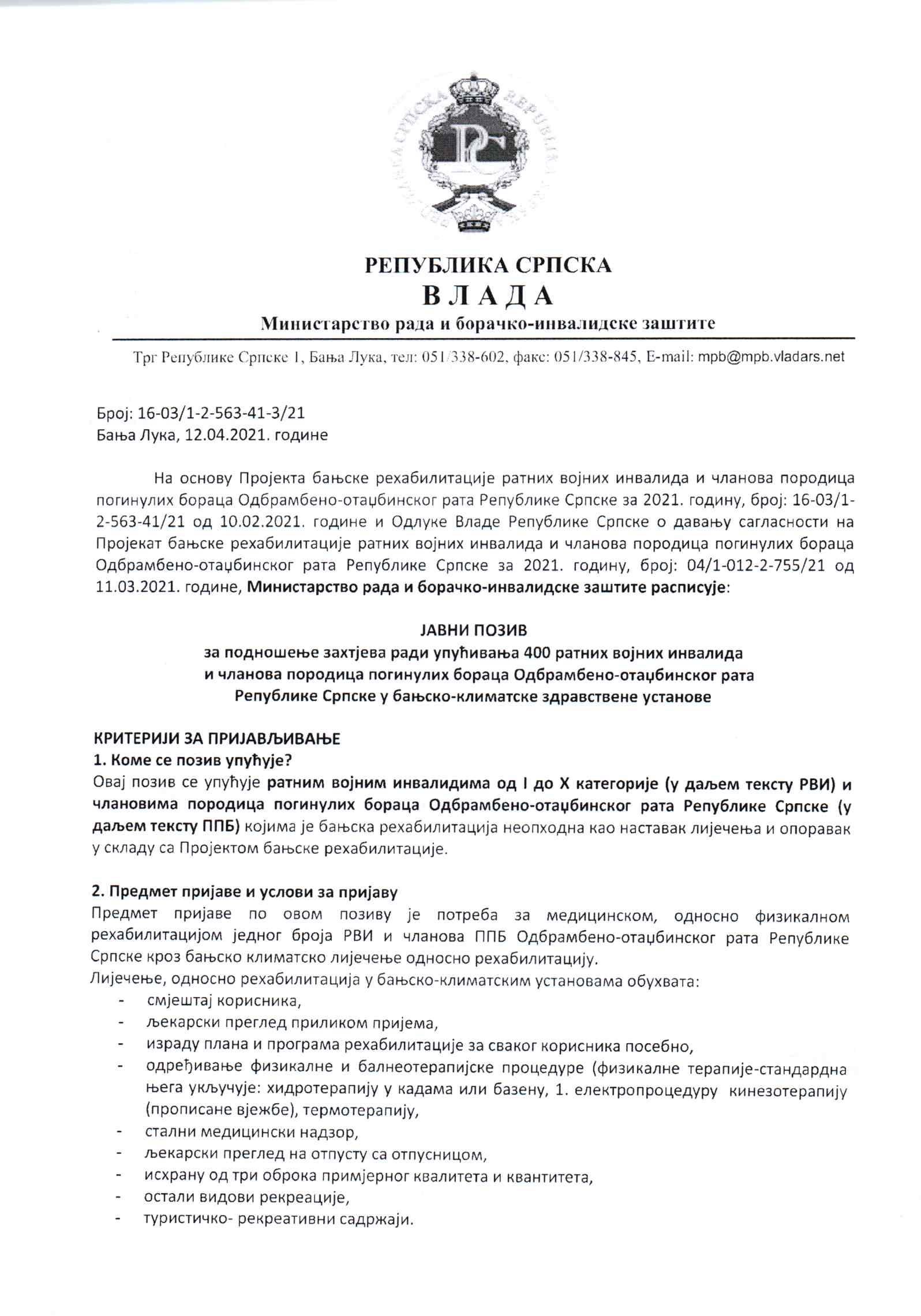 РЕПУБЛИКА СРПСКА
ВЛАДА
Министарство рада и борачко-инвалидске заштите

Трг Републике Српске 1, Бања Лука, тел: 051/338-602, факс: 051/338-845, E-mail: mpb@mpb.vladars.net

Број: 16-03/1-2-563-41-3/21
Бања Лука, 12.04.2021. године

На основу Пројекта бањске рехабилитације ратних војних инвалида и чланова породица погинулих бораца Одбрамбено-отаџбинског рата Републике Српске за 2021. годину, број: 16-03/1-2-563-41/21 од 10.02.2021. године и Одлуке Владе Републике Српске о давању сагласности на Пројекат бањске рехабилитације ратних војних инвалида и чланова породица погинулих бораца Одбрамбено-отаџбинског рата Републике Српске за 2021. годину, број: 04/1-012-2-755/21 од 11.03.2021. године, Министарство рада и борачко-инвалидске заштите расписује:

ЈАВНИ ПОЗИВ
за подношење захтјева ради упућивања 400 ратних војних инвалида и чланова породица погинулих бораца Одбрамбено-отаџбинског рата Републике Српске у бањско-климатске здравствене установе

КРИТЕРИЈИ ЗА ПРИЈАВЉИВАЊЕ
1. Коме се позив упућује?
Овај позив се упућује ратним војним инвалидима од I до X категорије (у даљем тексту РВИ) и члановима породица погинулих бораца Одбрамбено-отаџбинског рата Републике Српске (у даљем тексту ППБ) којима је бањска рехабилитација неопходна као наставак лијечења и опоравак у складу са Пројектом бањске рехабилитације.

2. Предмет пријаве и услови за пријаву
Предмет пријаве по овом позиву је потреба за медицинском, односно физикалном рехабилитацијом једног броја РВИ и чланова ППБ Одбрамбено-отаџбинског рата Републике Српске кроз бањско климатско лијечење односно рехабилитацију.
Лијечење, односно рехабилитација у бањско-климатским установама обухвата:
- смјештај корисника,
- љекарски преглед приликом пријема,
- израду плана и програма рехабилитације за сваког корисника посебно,
- одређивање физикалне и балнеотерапијске процедуре (физикалне терапије-стандардна њега укључује: хидротерапију у кадама или базену, 1. електропроцедуру кинезотерапију (прописане вјежбе), термотерапију,
- стални медицински надзор,
- љекарски преглед на отпусту са отпусницом,
- исхрану од три оброка примјерног квалитета и квантитета,
- остали видови рекреације,
- туристичко- рекреативни садржаји.